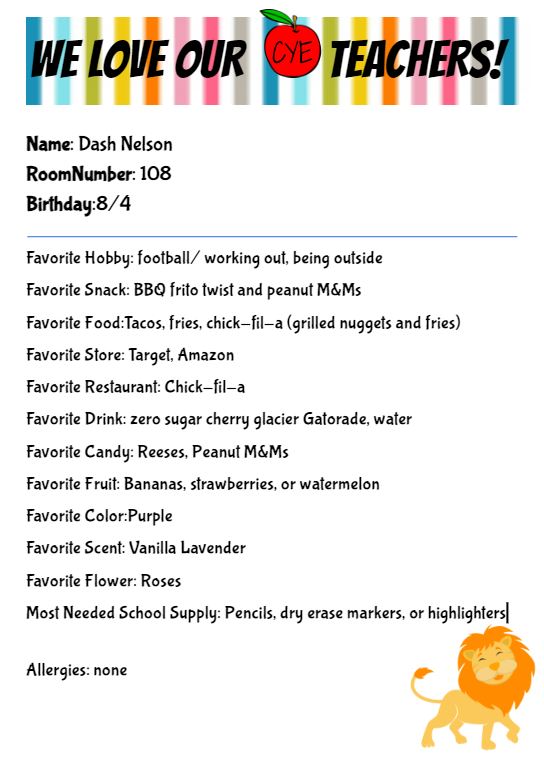 WE LOVE OUR CYE TEACHERS!

Name: Dash Nelson
RoomNumber: 108
Birthday:8/4

Favorite Hobby: football/ working out, being outside
Favorite Snack: BBQ frito twist and peanut M&Ms
Favorite Food:Tacos, fries, chick-fil-a (grilled nuggets and fries)
Favorite Store: Target, Amazon
Favorite Restaurant: Chick-fil-a
Favorite Drink: zero sugar cherry glacier Gatorade, water
Favorite Candy: Reeses, Peanut M&Ms
Favorite Fruit: Bananas, strawberries, or watermelon
Favorite Color:Purple
Favorite Scent: Vanilla Lavender
Favorite Flower: Roses
Most Needed School Supply: Pencils, dry erase markers, or highlighters

Allergies: none